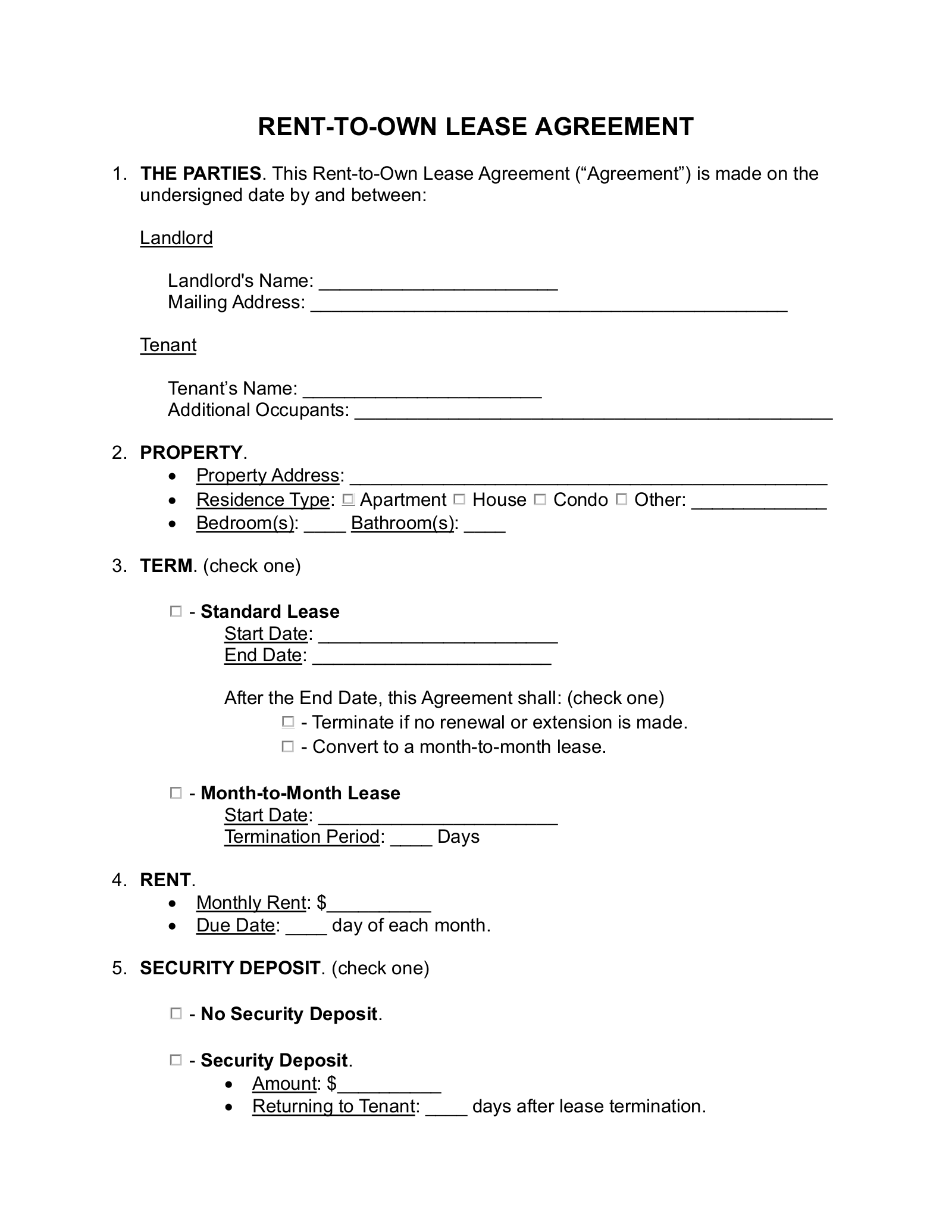 RENT-TO-OWN LEASE AGREEMENT

1. THE PARTIES. This Rent-to-Own Lease Agreement (“Agreement”) is made on the undersigned date by and between:

Landlord

Landlord's Name: ______________________
Mailing Address: ____________________________________________

Tenant

Tenant’s Name: ______________________
Additional Occupants: ____________________________________________

2. PROPERTY.
• Property Address: ____________________________________________
• Residence Type: ☐ Apartment ☐ House ☐ Condo ☐ Other: ____________
• Bedroom(s): ____ Bathroom(s): ____

3. TERM. (check one)

☐ - Standard Lease
Start Date: ______________________
End Date: ______________________

After the End Date, this Agreement shall: (check one)
☐ - Terminate if no renewal or extension is made.
☐ - Convert to a month-to-month lease.

☐ - Month-to-Month Lease
Start Date: ______________________
Termination Period: ____ Days

4. RENT.
• Monthly Rent: $__________
• Due Date: ____ day of each month.

5. SECURITY DEPOSIT. (check one)

☐ - No Security Deposit.

☐ - Security Deposit.
• Amount: $__________
• Returning to Tenant: ____ days after lease termination.